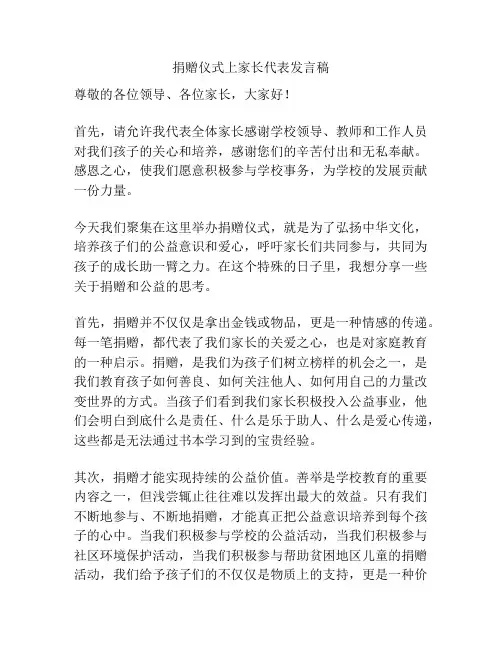 捐赠仪式上家长代表发言稿

尊敬的各位领导、各位家长，大家好！

首先，请允许我代表全体家长感谢学校领导、教师和工作人员对我们孩子的关心和培养，感谢您们的辛苦付出和无私奉献。感恩之心，使我们愿意积极参与学校事务，为学校的发展贡献一份力量。

今天我们聚集在这里举办捐赠仪式，就是为了弘扬中华文化，培养孩子们的公益意识和爱心，呼吁家长们共同参与，共同为孩子的成长助一臂之力。在这个特殊的日子里，我想分享一些关于捐赠和公益的思考。

首先，捐赠并不仅仅是拿出金钱或物品，更是一种情感的传递。每一笔捐赠，都代表了我们家长的关爱之心，也是对家庭教育的一种启示。捐赠，是我们为孩子们树立榜样的机会之一，是我们教育孩子如何善良、如何关注他人、如何用自己的力量改变世界的方式。当孩子们看到我们家长积极投入公益事业，他们会明白到底什么是责任、什么是乐于助人、什么是爱心传递，这些都是无法通过书本学习到的宝贵经验。

其次，捐赠才能实现持续的公益价值。善举是学校教育的重要内容之一，但浅尝辄止往往难以发挥出最大的效益。只有我们不断地参与、不断地捐赠，才能真正把公益意识培养到每个孩子的心中。当我们积极参与学校的公益活动，当我们积极参与社区环境保护活动，当我们积极参与帮助贫困地区儿童的捐赠活动，我们给予孩子们的不仅仅是物质上的支持，更是一种价